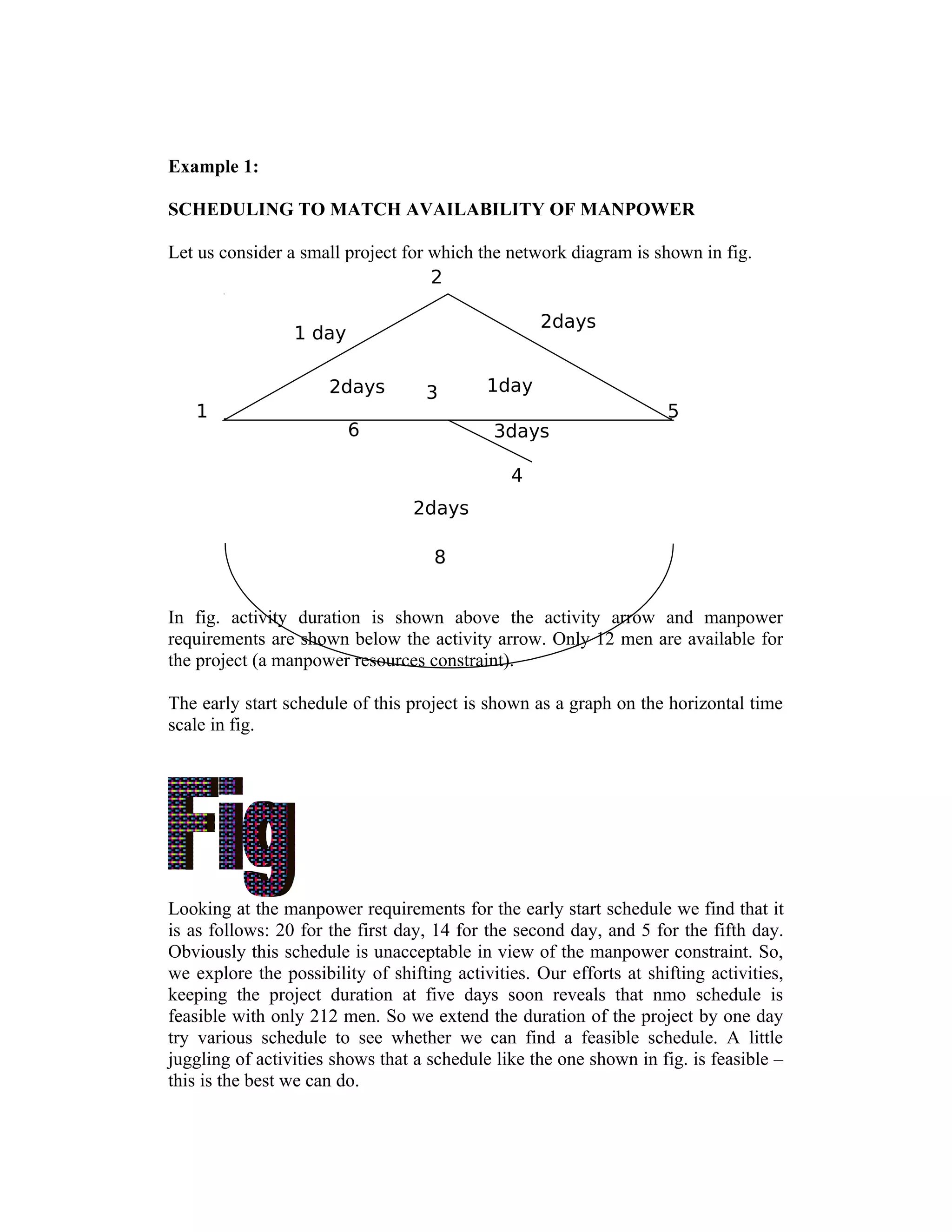 **Example 1:**

**SCHEDULING TO MATCH AVAILABILITY OF MANPOWER**

Let us consider a small project for which the network diagram is shown in fig.

2

1 day

2days

2days

3

1day

1

5

6

3days

4

2days

8

In fig. activity duration is shown above the activity arrow and manpower requirements are shown below the activity arrow. Only 12 men are available for the project (a manpower resources constraint).

The early start schedule of this project is shown as a graph on the horizontal time scale in fig.

Fig

Looking at the manpower requirements for the early start schedule we find that it is as follows: 20 for the first day, 14 for the second day, and 5 for the fifth day. Obviously this schedule is unacceptable in view of the manpower constraint. So, we explore the possibility of shifting activities. Our efforts at shifting activities, keeping the project duration at five days soon reveals that nmo schedule is feasible with only 212 men. So we extend the duration of the project by one day try various schedule to see whether we can find a feasible schedule. A little juggling of activities shows that a schedule like the one shown in fig. is feasible – this is the best we can do.